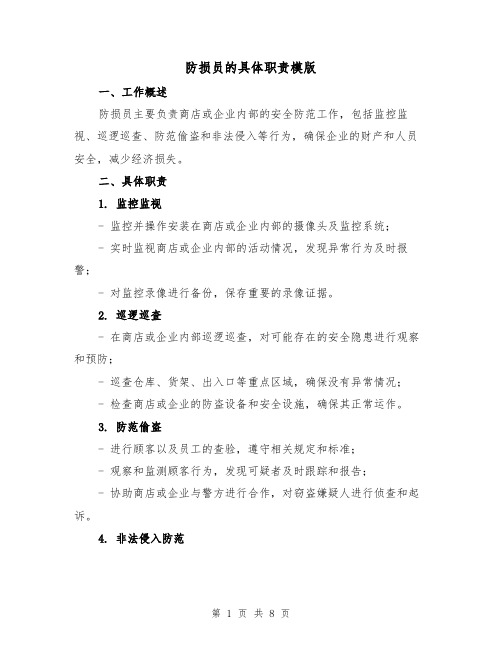 防损员的具体职责模版

一、工作概述

防损员主要负责商店或企业内部的安全防范工作，包括监控监视、巡逻巡查、防范偷盗和非法侵入等行为，确保企业的财产和人员安全，减少经济损失。

二、具体职责

1. 监控监视

- 监控并操作安装在商店或企业内部的摄像头及监控系统；

- 实时监视商店或企业内部的活动情况，发现异常行为及时报警；

- 对监控录像进行备份，保存重要的录像证据。

2. 巡逻巡查

- 在商店或企业内部巡逻巡查，对可能存在的安全隐患进行观察和预防；

- 巡查仓库、货架、出入口等重点区域，确保没有异常情况；

- 检查商店或企业的防盗设备和安全设施，确保其正常运作。

3. 防范偷盗

- 进行顾客以及员工的查验，遵守相关规定和标准；

- 观察和监测顾客行为，发现可疑者及时跟踪和报告；

- 协助商店或企业与警方进行合作，对窃盗嫌疑人进行侦查和起诉。

4. 非法侵入防范

第 1 页 共 8 页